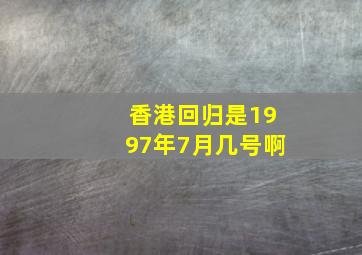 香港回归是1997年7月几号啊